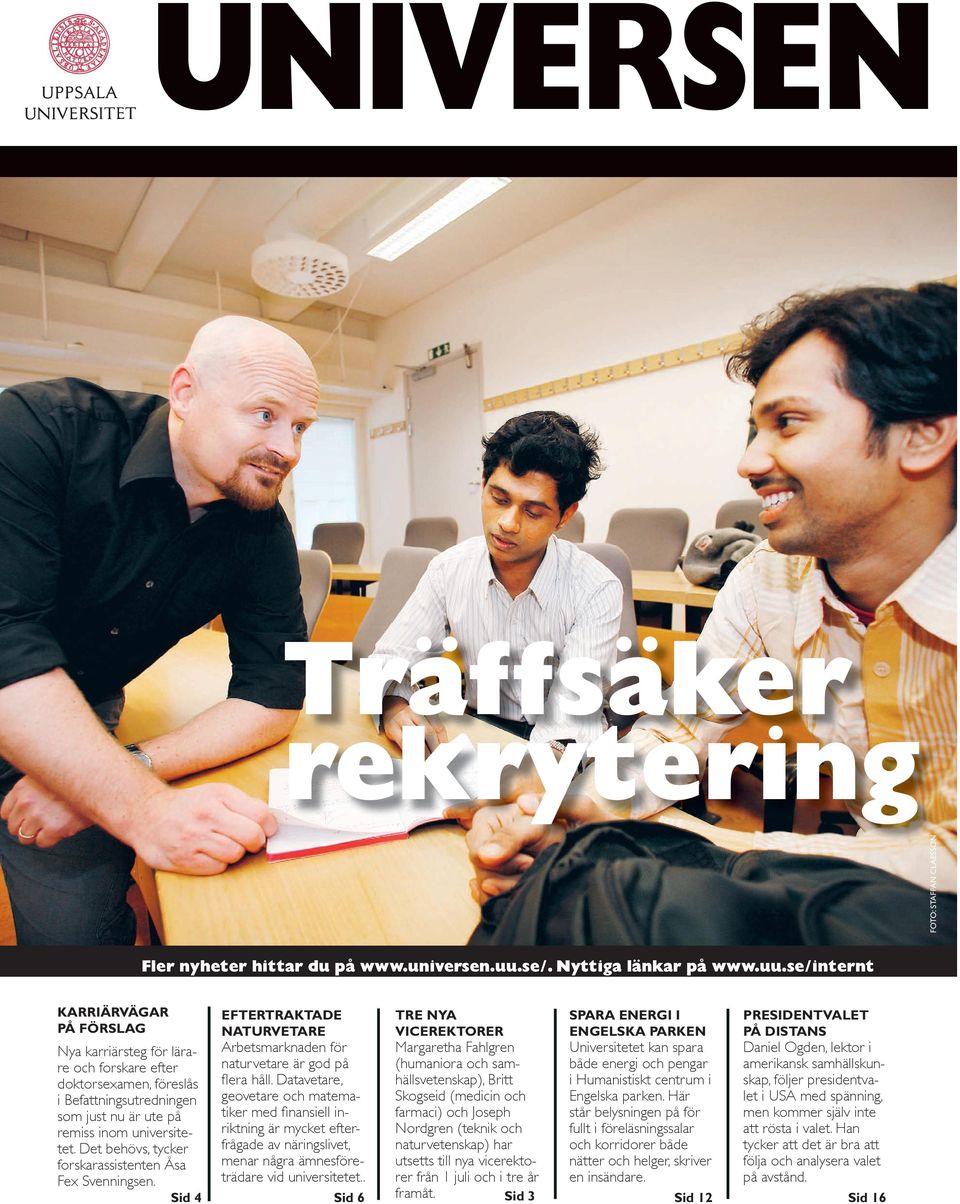 UPPSALA UNIVERSITET

UNIVERSEN

Träffsäker rekrytering

FOTO: STAFFAN CLAESSON

Fler nyheter hittar du på www.universen.uu.se/. Nyttiga länkar på www.uu.se/internt

KARRIÄRVÄGAR PÅ FÖRSLAG
Nya karriärsteg för lärare och forskare efter doktorsexamen, föreslås i Befattningsutredningen som just nu är ute på remiss inom universitetet. Det behövs, tycker forskarassistenten Åsa Fex Svenningsen. Sid 4

EFTERTRAKTADE NATURVETARE
Arbetsmarknaden för naturvetare är god på flera håll. Datavetare, geovetare och matematiker med finansiell inriktning är mycket efterfrågade av näringslivet, menar några ämnesföreträdare vid universitetet.. Sid 6

TRE NYA VICEREKTORER
Margaretha Fahlgren (humaniora och samhällsvetenskap), Britt Skogseid (medicin och farmaci) och Joseph Nordgren (teknik och naturvetenskap) har utsetts till nya vicerektorer från 1 juli och i tre år framåt. Sid 3

SPARA ENERGI I ENGELSKA PARKEN
Universitetet kan spara både energi och pengar i Humanistiskt centrum i Engelska parken. Här står belysningen på för fullt i föreläsningssalar och korridorer både nätter och helger, skriver en insändare. Sid 12

PRESIDENTVALET PÅ DISTANS
Daniel Ogden, lektor i amerikansk samhällskunskap, följer presidentvalet i USA med spänning, men kommer själv inte att rösta i valet. Han tycker att det är bra att följa och analysera valet på avstånd. Sid 16